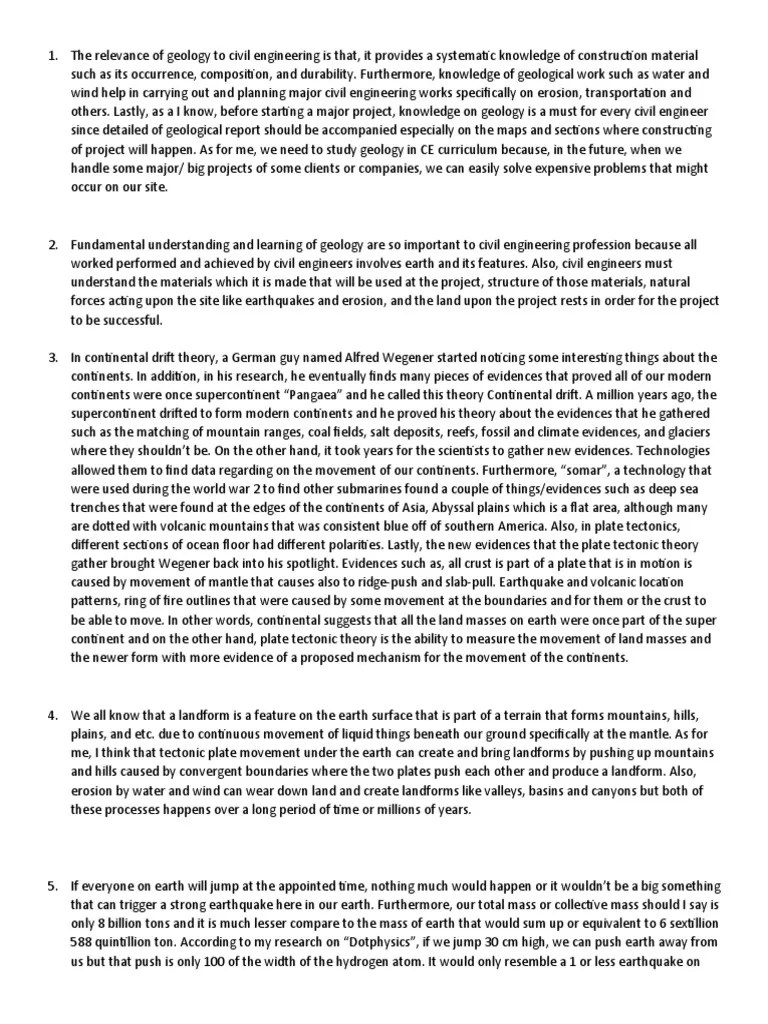 1. The relevance of geology to civil engineering is that, it provides a systematic knowledge of construction material such as its occurrence, composition, and durability. Furthermore, knowledge of geological work such as water and wind help in carrying out and planning major civil engineering works specifically on erosion, transportation and others. Lastly, as a I know, before starting a major project, knowledge on geology is a must for every civil engineer since detailed of geological report should be accompanied especially on the maps and sections where constructing of project will happen. As for me, we need to study geology in CE curriculum because, in the future, when we handle some major/ big projects of some clients or companies, we can easily solve expensive problems that might occur on our site.

2. Fundamental understanding and learning of geology are so important to civil engineering profession because all worked performed and achieved by civil engineers involves earth and its features. Also, civil engineers must understand the materials which it is made that will be used at the project, structure of those materials, natural forces acting upon the site like earthquakes and erosion, and the land upon the project rests in order for the project to be successful.

3. In continental drift theory, a German guy named Alfred Wegener started noticing some interesting things about the continents. In addition, in his research, he eventually finds many pieces of evidences that proved all of our modern continents were once supercontinent "Pangaea" and he called this theory Continental drift. A million years ago, the supercontinent drifted to form modern continents and he proved his theory about the evidences that he gathered such as the matching of mountain ranges, coal fields, salt deposits, reefs, fossil and climate evidences, and glaciers where they shouldn't be. On the other hand, it took years for the scientists to gather new evidences. Technologies allowed them to find data regarding on the movement of our continents. Furthermore, "somar", a technology that were used during the world war 2 to find other submarines found a couple of things/evidences such as deep sea trenches that were found at the edges of the continents of Asia, Abyssal plains which is a flat area, although many are dotted with volcanic mountains that was consistent blue off of southern America. Also, in plate tectonics, different sections of ocean floor had different polarities. Lastly, the new evidences that the plate tectonic theory gather brought Wegener back into his spotlight. Evidences such as, all crust is part of a plate that is in motion is caused by movement of mantle that causes also to ridge-push and slab-pull. Earthquake and volcanic location patterns, ring of fire outlines that were caused by some movement at the boundaries and for them or the crust to be able to move. In other words, continental suggests that all the land masses on earth were once part of the super continent and on the other hand, plate tectonic theory is the ability to measure the movement of land masses and the newer form with more evidence of a proposed mechanism for the movement of the continents.

4. We all know that a landform is a feature on the earth surface that is part of a terrain that forms mountains, hills, plains, and etc. due to continuous movement of liquid things beneath our ground specifically at the mantle. As for me, I think that tectonic plate movement under the earth can create and bring landforms by pushing up mountains and hills caused by convergent boundaries where the two plates push each other and produce a landform. Also, erosion by water and wind can wear down land and create landforms like valleys, basins and canyons but both of these processes happens over a long period of time or millions of years.

5. If everyone on earth will jump at the appointed time, nothing much would happen or it wouldn't be a big something that can trigger a strong earthquake here in our earth. Furthermore, our total mass or collective mass should I say is only 8 billion tons and it is much lesser compare to the mass of earth that would sum up or equivalent to 6 sextillion 588 quintillion ton. According to my research on "Dotphysics", if we jump 30 cm high, we can push earth away from us but that push is only 100 of the width of the hydrogen atom. It would only resemble a 1 or less earthquake on